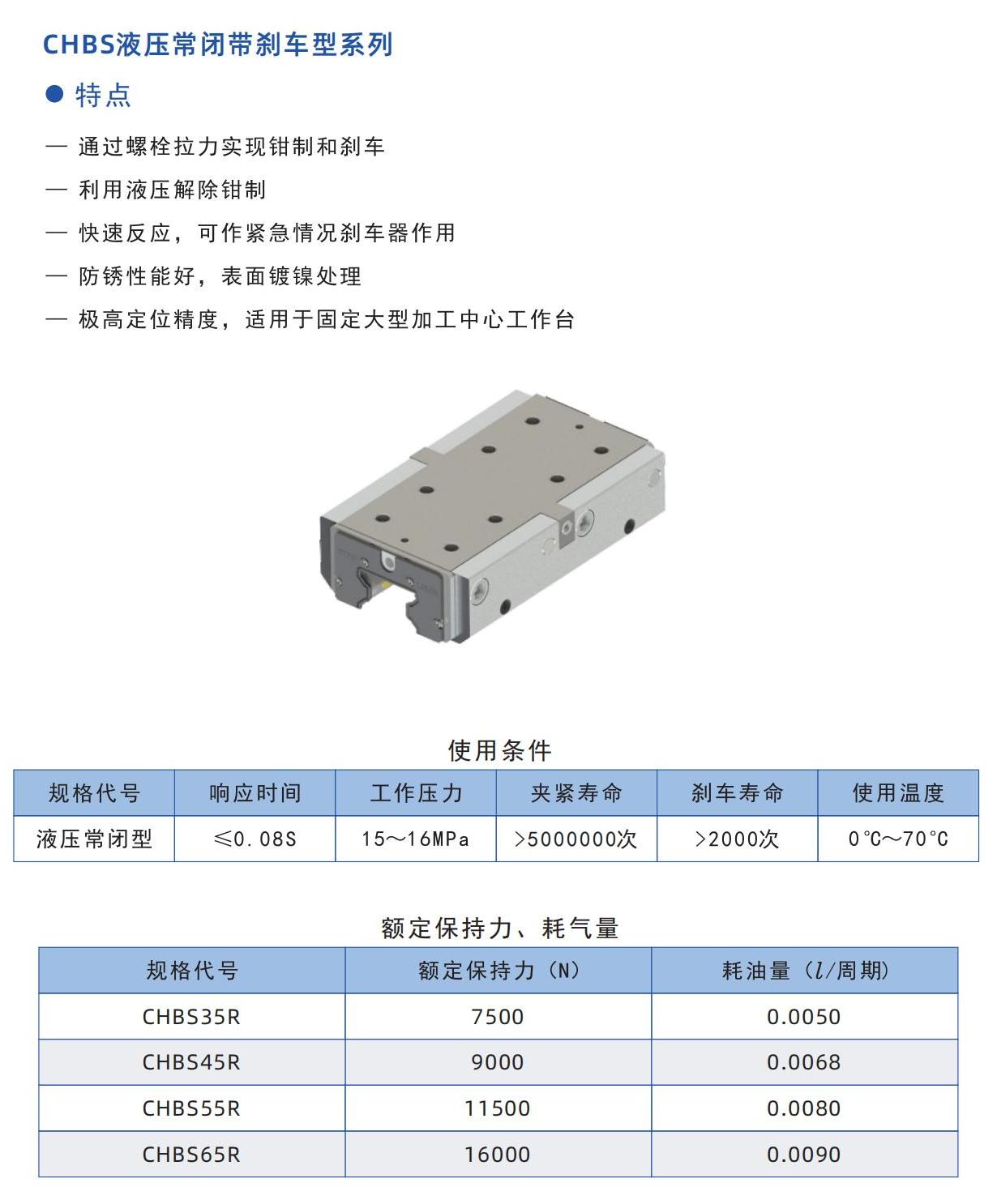 CHBS液压常闭带刹车型系列

● 特点

— 通过螺栓拉力实现钳制和刹车

— 利用液压解除钳制

— 快速反应，可作紧急情况刹车器作用

— 防锈性能好，表面镀镍处理

— 极高定位精度，适用于固定大型加工中心工作台

使用条件

| 规格代号 | 响应时间 | 工作压力 | 夹紧寿命 | 刹车寿命 | 使用温度 |
|---|---|---|---|---|---|
| 液压常闭型 | ≤0.08S | 15～16MPa | >5000000次 | >2000次 | 0°C～70°C |

额定保持力、耗气量

| 规格代号 | 额定保持力（N） | 耗油量（$l$/周期） |
|---|---|---|
| CHBS35R | 7500 | 0.0050 |
| CHBS45R | 9000 | 0.0068 |
| CHBS55R | 11500 | 0.0080 |
| CHBS65R | 16000 | 0.0090 |